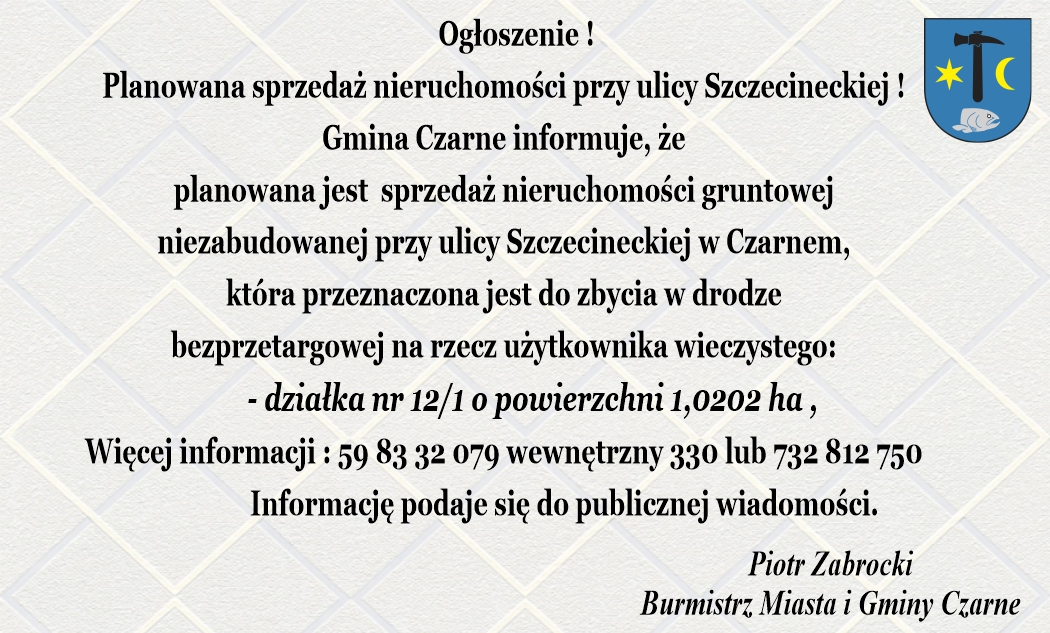 Ogłoszenie !
Planowana sprzedaż nieruchomości przy ulicy Szczecineckiej !
Gmina Czarne informuje, że
planowana jest sprzedaż nieruchomości gruntowej niezabudowanej przy ulicy Szczecineckiej w Czarnem, która przeznaczona jest do zbycia w drodze bezprzetargowej na rzecz użytkownika wieczystego:
- działka nr 12/1 o powierzchni 1,0202 ha ,
Więcej informacji : 59 83 32 079 wewnętrzny 330 lub 732 812 750
Informację podaje się do publicznej wiadomości.

Piotr Zabrocki
Burmistrz Miasta i Gminy Czarne